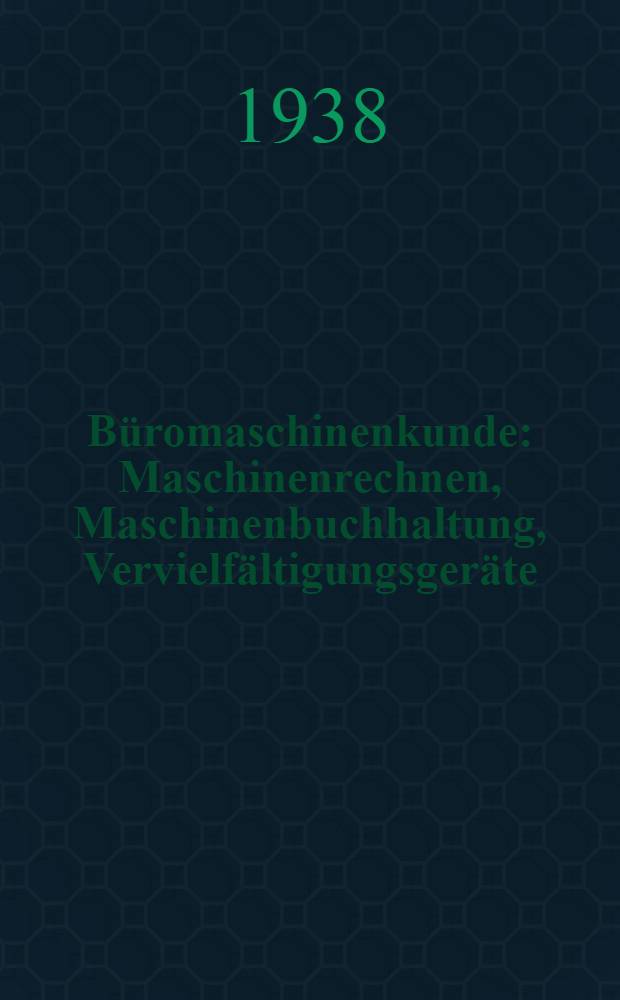 1938

Büromaschinenkunde: Maschinenrechnen, Maschinenbuchhaltung, Vervielfältigungsgeräte